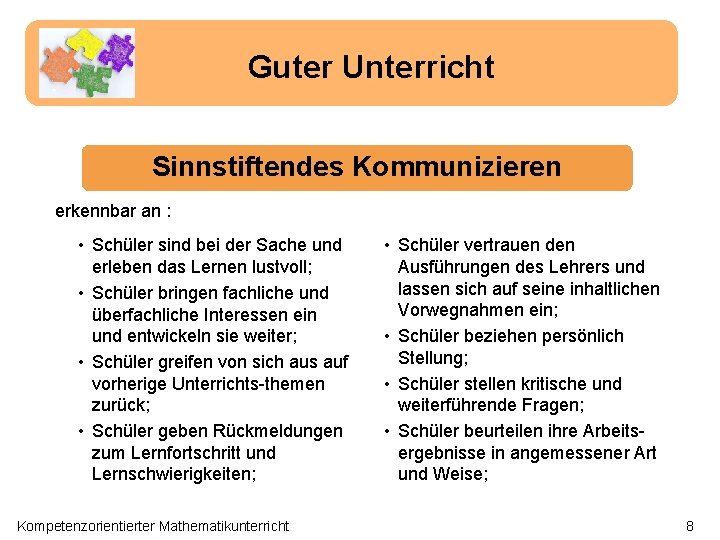 Guter Unterricht

Sinnstiftendes Kommunizieren

erkennbar an :

• Schüler sind bei der Sache und erleben das Lernen lustvoll;
• Schüler bringen fachliche und überfachliche Interessen ein und entwickeln sie weiter;
• Schüler greifen von sich aus auf vorherige Unterrichts-themen zurück;
• Schüler geben Rückmeldungen zum Lernfortschritt und Lernschwierigkeiten;

• Schüler vertrauen den Ausführungen des Lehrers und lassen sich auf seine inhaltlichen Vorwegnahmen ein;
• Schüler beziehen persönlich Stellung;
• Schüler stellen kritische und weiterführende Fragen;
• Schüler beurteilen ihre Arbeitsergebnisse in angemessener Art und Weise;

Kompetenzorientierter Mathematikunterricht

8